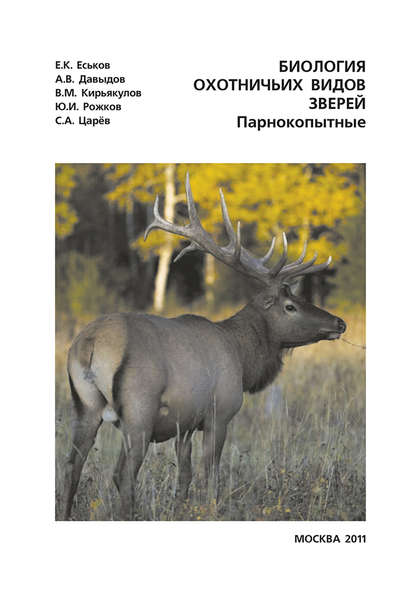 Е.К. Еськов
А.В. Давыдов
В.М. Кирьякулов
Ю.И. Рожков
С.А. Царёв

БИОЛОГИЯ
ОХОТНИЧЬИХ ВИДОВ
ЗВЕРЕЙ
Парнокопытные

МОСКВА 2011